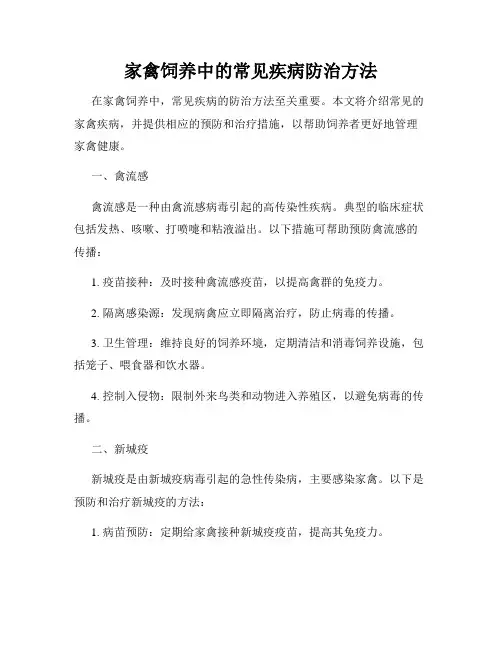 家禽饲养中的常见疾病防治方法

在家禽饲养中，常见疾病的防治方法至关重要。本文将介绍常见的家禽疾病，并提供相应的预防和治疗措施，以帮助饲养者更好地管理家禽健康。

一、禽流感

禽流感是一种由禽流感病毒引起的高传染性疾病。典型的临床症状包括发热、咳嗽、打喷嚏和粘液溢出。以下措施可帮助预防禽流感的传播：

1. 疫苗接种：及时接种禽流感疫苗，以提高禽群的免疫力。

2. 隔离感染源：发现病禽应立即隔离治疗，防止病毒的传播。

3. 卫生管理：维持良好的饲养环境，定期清洁和消毒饲养设施，包括笼子、喂食器和饮水器。

4. 控制入侵物：限制外来鸟类和动物进入养殖区，以避免病毒的传播。

二、新城疫

新城疫是由新城疫病毒引起的急性传染病，主要感染家禽。以下是预防和治疗新城疫的方法：

1. 病苗预防：定期给家禽接种新城疫疫苗，提高其免疫力。